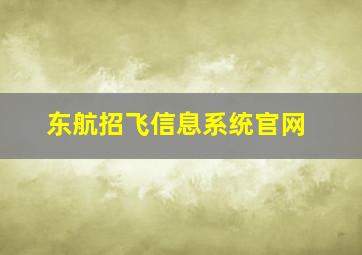 东航招飞信息系统官网